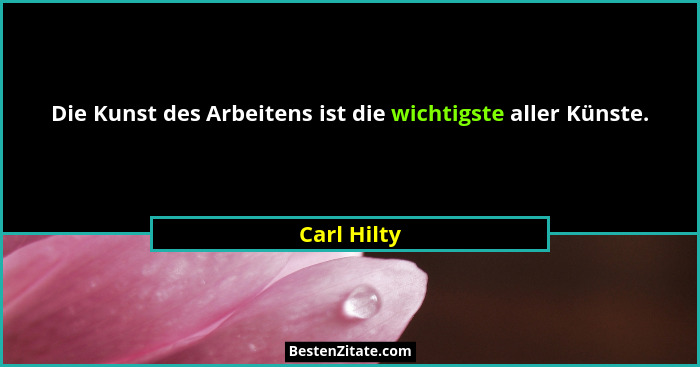 Die Kunst des Arbeitens ist die wichtigste aller Künste.

Carl Hilty

BestenZitate.com